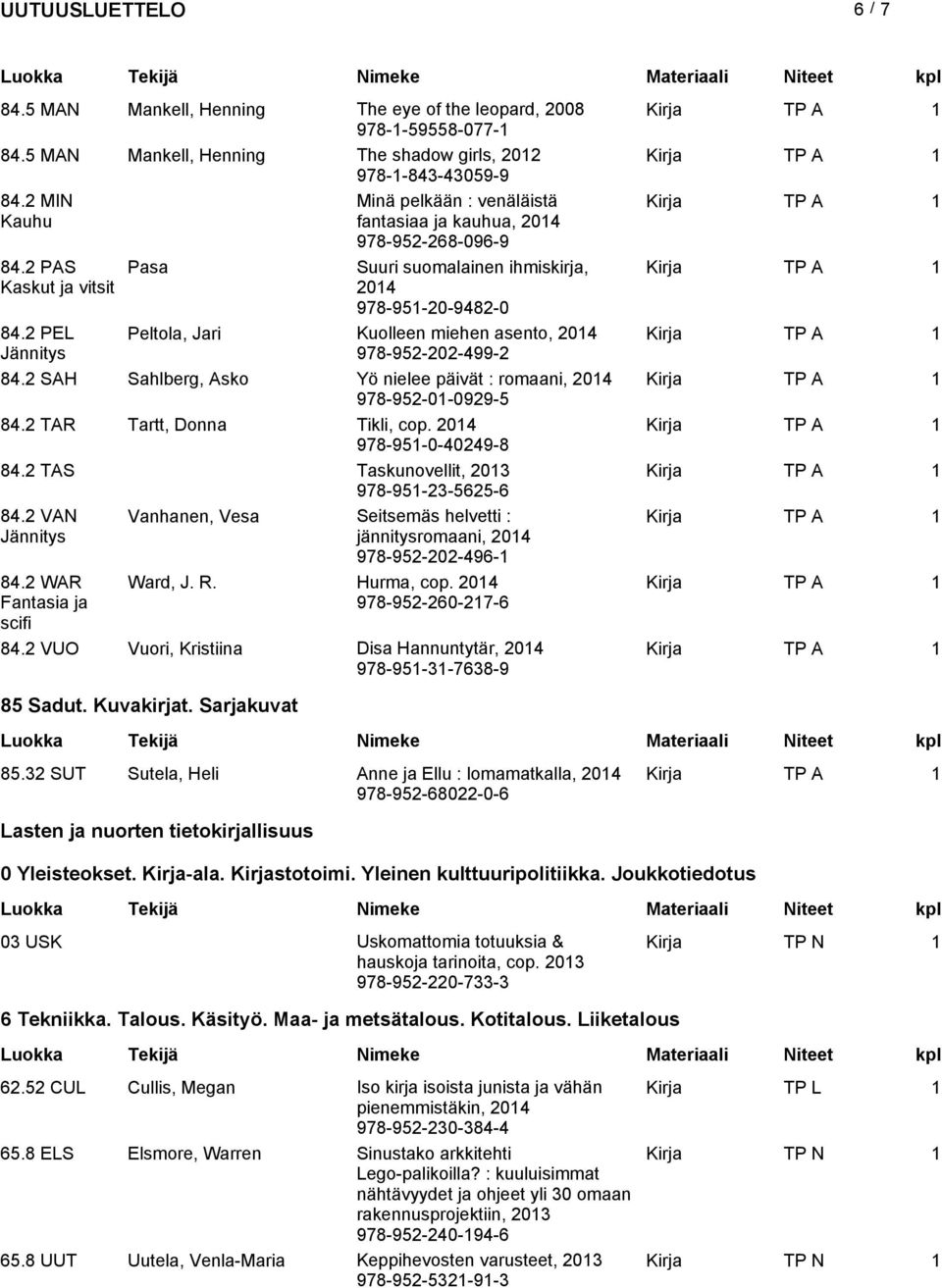 UUTUUSLUETTELO 6 / 7

| Luokka | Tekijä | Nimeke | Materiaali | Niteet | kpl |
|---|---|---|---|---|---|
| 84.5 MAN | Mankell, Henning | The eye of the leopard, 2008 978-1-59558-077-1 | Kirja | TP A | 1 |
| 84.5 MAN | Mankell, Henning | The shadow girls, 2012 978-1-843-43059-9 | Kirja | TP A | 1 |
| 84.2 MIN Kauhu | | Minä pelkään : venäläistä fantasiaa ja kauhua, 2014 978-952-268-096-9 | Kirja | TP A | 1 |
| 84.2 PAS Kaskut ja vitsit | Pasa | Suuri suomalainen ihmiskirja, 2014 978-951-20-9482-0 | Kirja | TP A | 1 |
| 84.2 PEL Jännitys | Peltola, Jari | Kuolleen miehen asento, 2014 978-952-202-499-2 | Kirja | TP A | 1 |
| 84.2 SAH | Sahlberg, Asko | Yö nielee päivät : romaani, 2014 978-952-01-0929-5 | Kirja | TP A | 1 |
| 84.2 TAR | Tartt, Donna | Tikli, cop. 2014 978-951-0-40249-8 | Kirja | TP A | 1 |
| 84.2 TAS | | Taskunovellit, 2013 978-951-23-5625-6 | Kirja | TP A | 1 |
| 84.2 VAN Jännitys | Vanhanen, Vesa | Seitsemäs helvetti : jännitysromaani, 2014 978-952-202-496-1 | Kirja | TP A | 1 |
| 84.2 WAR Fantasia ja scifi | Ward, J. R. | Hurma, cop. 2014 978-952-260-217-6 | Kirja | TP A | 1 |
| 84.2 VUO | Vuori, Kristiina | Disa Hannuntytär, 2014 978-951-31-7638-9 | Kirja | TP A | 1 |

85 Sadut. Kuvakirjat. Sarjakuvat

| Luokka | Tekijä | Nimeke | Materiaali | Niteet | kpl |
|---|---|---|---|---|---|
| 85.32 SUT | Sutela, Heli | Anne ja Ellu : lomamatkalla, 2014 978-952-68022-0-6 | Kirja | TP A | 1 |

Lasten ja nuorten tietokirjallisuus

0 Yleisteokset. Kirja-ala. Kirjastotoimi. Yleinen kulttuuripolitiikka. Joukkotiedotus

| Luokka | Tekijä | Nimeke | Materiaali | Niteet | kpl |
|---|---|---|---|---|---|
| 03 USK | | Uskomattomia totuuksia & hauskoja tarinoita, cop. 2013 978-952-220-733-3 | Kirja | TP N | 1 |

6 Tekniikka. Talous. Käsityö. Maa- ja metsätalous. Kotitalous. Liiketalous

| Luokka | Tekijä | Nimeke | Materiaali | Niteet | kpl |
|---|---|---|---|---|---|
| 62.52 CUL | Cullis, Megan | Iso kirja isoista junista ja vähän pienemmistäkin, 2014 978-952-230-384-4 | Kirja | TP L | 1 |
| 65.8 ELS | Elsmore, Warren | Sinustako arkkitehti Lego-palikoilla? : kuuluisimmat nähtävyydet ja ohjeet yli 30 omaan rakennusprojektiin, 2013 978-952-240-194-6 | Kirja | TP N | 1 |
| 65.8 UUT | Uutela, Venla-Maria | Keppihevosten varusteet, 2013 978-952-5321-91-3 | Kirja | TP N | 1 |